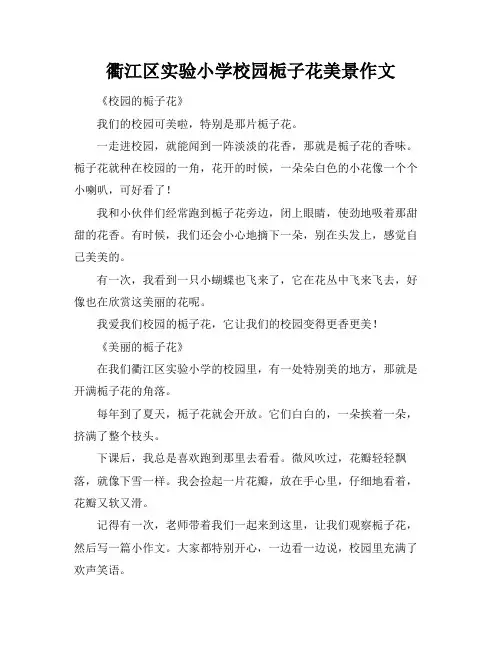 衢江区实验小学校园栀子花美景作文

《校园的栀子花》

我们的校园可美啦，特别是那片栀子花。

一走进校园，就能闻到一阵淡淡的花香，那就是栀子花的香味。栀子花就种在校园的一角，花开的时候，一朵朵白色的小花像一个个小喇叭，可好看了！

我和小伙伴们经常跑到栀子花旁边，闭上眼睛，使劲地吸着那甜甜的花香。有时候，我们还会小心地摘下一朵，别在头发上，感觉自己美美的。

有一次，我看到一只小蝴蝶也飞来了，它在花丛中飞来飞去，好像也在欣赏这美丽的花呢。

我爱我们校园的栀子花，它让我们的校园变得更香更美！

《美丽的栀子花》

在我们衢江区实验小学的校园里，有一处特别美的地方，那就是开满栀子花的角落。

每年到了夏天，栀子花就会开放。它们白白的，一朵挨着一朵，挤满了整个枝头。

下课后，我总是喜欢跑到那里去看看。微风吹过，花瓣轻轻飘落，就像下雪一样。我会捡起一片花瓣，放在手心里，仔细地看着，花瓣又软又滑。

记得有一次，老师带着我们一起来到这里，让我们观察栀子花，然后写一篇小作文。大家都特别开心，一边看一边说，校园里充满了欢声笑语。